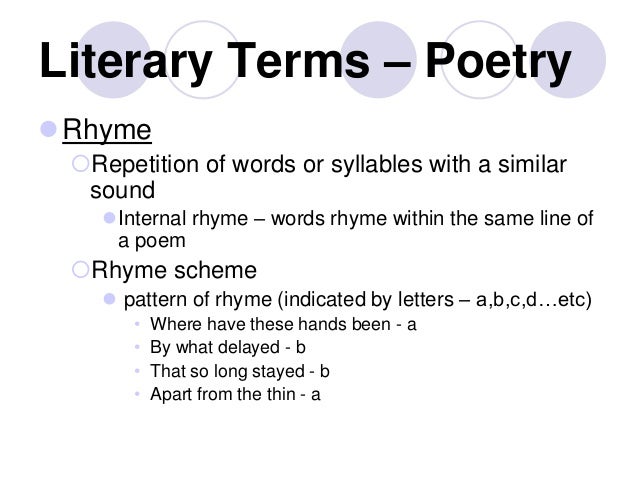 Literary Terms – Poetry

Rhyme

Repetition of words or syllables with a similar sound

Internal rhyme – words rhyme within the same line of a poem

Rhyme scheme

pattern of rhyme (indicated by letters – a,b,c,d…etc)

Where have these hands been - a

By what delayed - b

That so long stayed - b

Apart from the thin - a